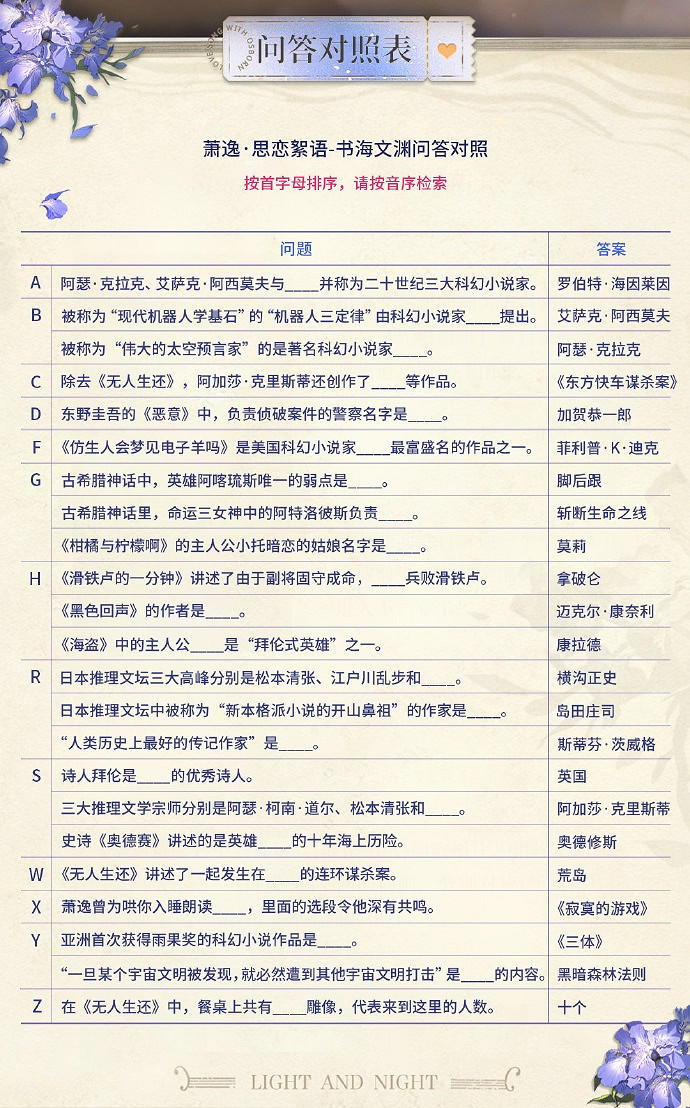 LOVE WITH OSBORN
问答对照表

萧逸·思恋絮语-书海文渊问答对照
按首字母排序，请按音序检索

| | 问题 | 答案 |
|---|---|---|
| A | 阿瑟·克拉克、艾萨克·阿西莫夫与____并称为二十世纪三大科幻小说家。 | 罗伯特·海因莱因 |
| B | 被称为“现代机器人学基石”的“机器人三定律”由科幻小说家____提出。 | 艾萨克·阿西莫夫 |
| | 被称为“伟大的太空预言家”的是著名科幻小说家____。 | 阿瑟·克拉克 |
| C | 除去《无人生还》，阿加莎·克里斯蒂还创作了____等作品。 | 《东方快车谋杀案》 |
| D | 东野圭吾的《恶意》中，负责侦破案件的警察名字是____。 | 加贺恭一郎 |
| F | 《仿生人会梦见电子羊吗》是美国科幻小说家____最富盛名的作品之一。 | 菲利普·K·迪克 |
| G | 古希腊神话中，英雄阿喀琉斯唯一的弱点是____。 | 脚后跟 |
| | 古希腊神话里，命运三女神中的阿特洛彼斯负责____。 | 斩断生命之线 |
| | 《柑橘与柠檬啊》的主人公小托暗恋的姑娘名字是____。 | 莫莉 |
| H | 《滑铁卢的一分钟》讲述了由于副将固守成命，____兵败滑铁卢。 | 拿破仑 |
| | 《黑色回声》的作者是____。 | 迈克尔·康奈利 |
| | 《海盗》中的主人公____是“拜伦式英雄”之一。 | 康拉德 |
| R | 日本推理文坛三大高峰分别是松本清张、江户川乱步和____。 | 横沟正史 |
| | 日本推理文坛中被称为“新本格派小说的开山鼻祖”的作家是____。 | 岛田庄司 |
| | “人类历史上最好的传记作家”是____。 | 斯蒂芬·茨威格 |
| S | 诗人拜伦是____的优秀诗人。 | 英国 |
| | 三大推理文学宗师分别是阿瑟·柯南·道尔、松本清张和____。 | 阿加莎·克里斯蒂 |
| | 史诗《奥德赛》讲述的是英雄____的十年海上历险。 | 奥德修斯 |
| W | 《无人生还》讲述了一起发生在____的连环谋杀案。 | 荒岛 |
| X | 萧逸曾为哄你入睡朗读____，里面的选段令他深有共鸣。 | 《寂寞的游戏》 |
| Y | 亚洲首次获得雨果奖的科幻小说作品是____。 | 《三体》 |
| | “一旦某个宇宙文明被发现，就必然遭到其他宇宙文明打击”是____的内容。 | 黑暗森林法则 |
| Z | 在《无人生还》中，餐桌上共有____雕像，代表来到这里的人数。 | 十个 |

LIGHT AND NIGHT